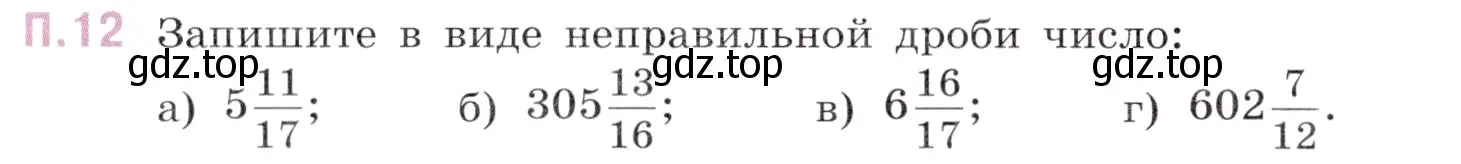 П.12 Запишите в виде неправильной дроби число:

gdz.top gdz.top gdz.top

а) $5\frac{11}{17}$; б) $305\frac{13}{16}$; в) $6\frac{16}{17}$; г) $602\frac{7}{12}$.